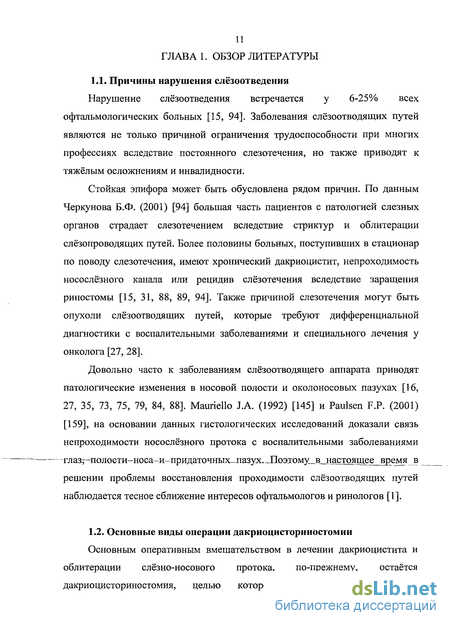 11

ГЛАВА 1. ОБЗОР ЛИТЕРАТУРЫ

1.1. Причины нарушения слёзоотведения

Нарушение слёзоотведения встречается у 6-25% всех офтальмологических больных [15, 94]. Заболевания слёзоотводящих путей являются не только причиной ограничения трудоспособности при многих профессиях вследствие постоянного слезотечения, но также приводят к тяжёлым осложнениям и инвалидности.

Стойкая эпифора может быть обусловлена рядом причин. По данным Черкунова Б.Ф. (2001) [94] большая часть пациентов с патологией слезных органов страдает слезотечением вследствие стриктур и облитерации слёзопроводящих путей. Более половины больных, поступивших в стационар по поводу слезотечения, имеют хронический дакриоцистит, непроходимость носослёзного канала или рецидив слёзотечения вследствие заращения риностомы [15, 31, 88, 89, 94]. Также причиной слезотечения могут быть опухоли слёзоотводящих путей, которые требуют дифференциальной диагностики с воспалительными заболеваниями и специального лечения у онколога [27, 28].

Довольно часто к заболеваниям слёзоотводящего аппарата приводят патологические изменения в носовой полости и околоносовых пазухах [16, 27, 35, 73, 75, 79, 84, 88]. Mauriello J.A. (1992) [145] и Paulsen F.P. (2001) [159], на основании данных гистологических исследований доказали связь непроходимости носослёзного протока с воспалительными заболеваниями глаз, полости носа и придаточных пазух. Поэтому в настоящее время в решении проблемы восстановления проходимости слёзоотводящих путей наблюдается тесное сближение интересов офтальмологов и ринологов [1].

1.2. Основные виды операции дакриоцисториностомии

Основным оперативным вмешательством в лечении дакриоцистита и облитерации слёзно-носового протока, по-прежнему, остаётся дакриоцисториностомия, целью котор

dsLib.net
библиотека диссертаций